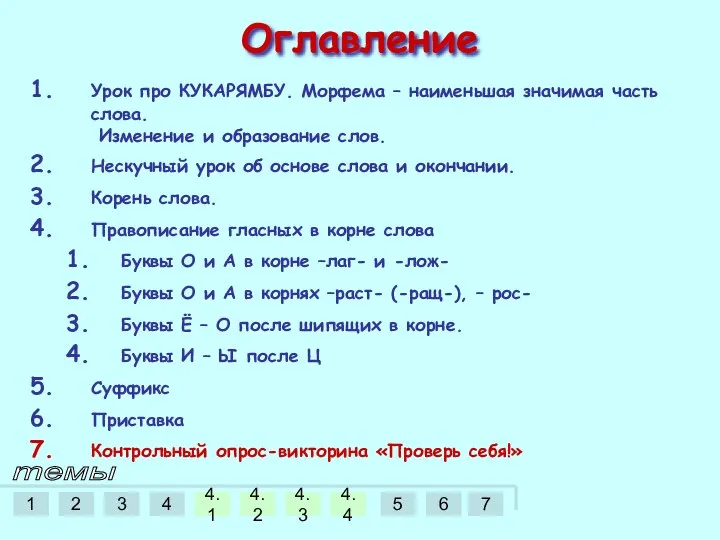 Оглавление

1. Урок про КУКАРЯМБУ. Морфема – наименьшая значимая часть слова.
Изменение и образование слов.

2. Нескучный урок об основе слова и окончании.

3. Корень слова.

4. Правописание гласных в корне слова

1. Буквы О и А в корне –лаг- и -лож-

2. Буквы О и А в корнях –раст- (-ращ-), – рос-

3. Буквы Ё – О после шипящих в корне.

4. Буквы И – Ы после Ц

5. Суффикс

6. Приставка

7. Контрольный опрос-викторина «Проверь себя!»

темы

1 2 3 4 4.1 4.2 4.3 4.4 5 6 7